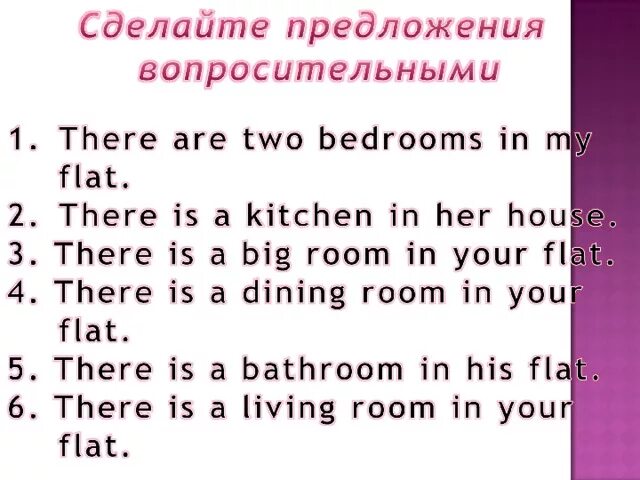 Сделайте предложения вопросительными

1. There are two bedrooms in my flat.
2. There is a kitchen in her house.
3. There is a big room in your flat.
4. There is a dining room in your flat.
5. There is a bathroom in his flat.
6. There is a living room in your flat.